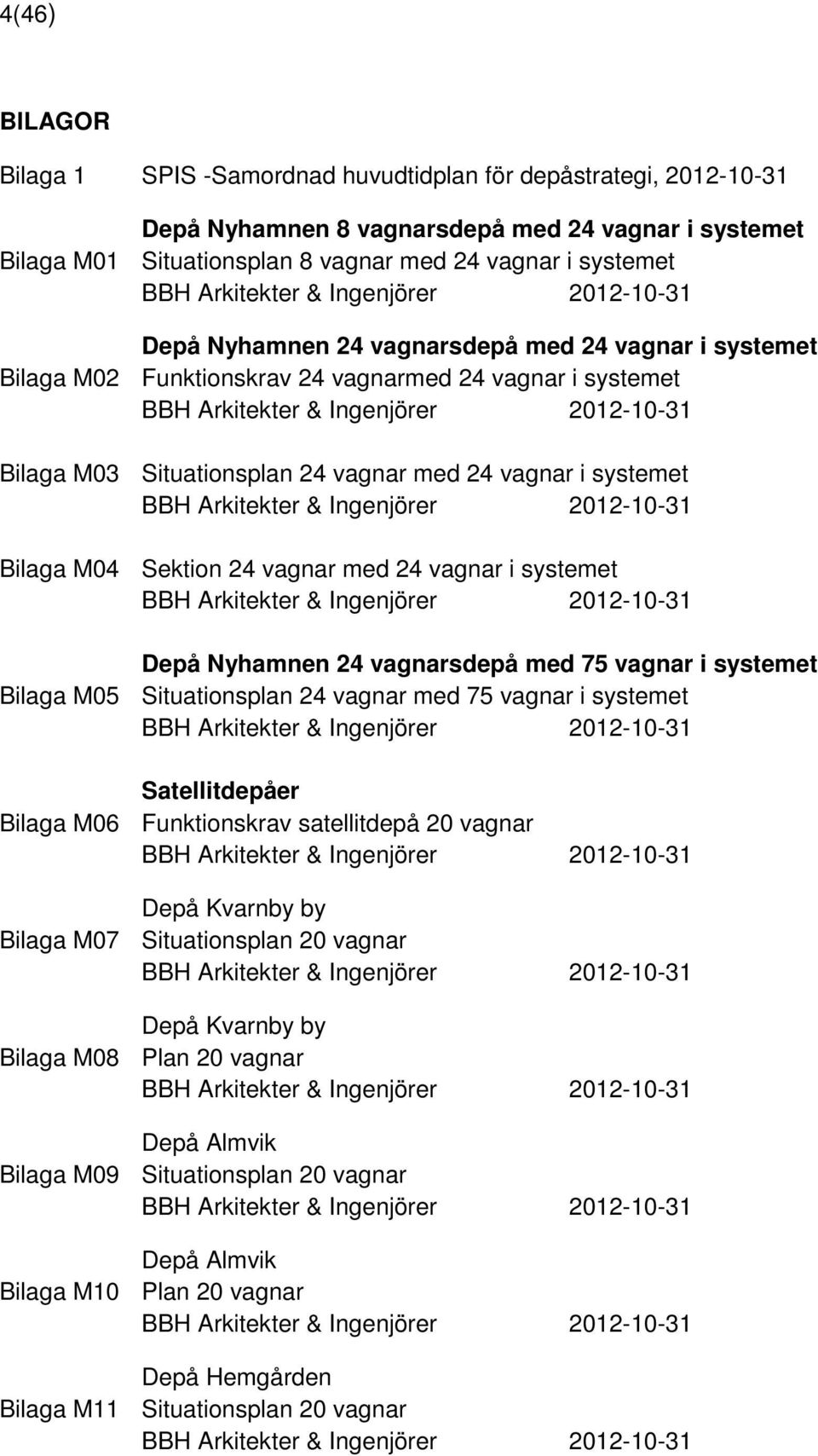 4(46)

BILAGOR

Bilaga 1 SPIS -Samordnad huvudtidplan för depåstrategi, 2012-10-31

Depå Nyhamnen 8 vagnarsdepå med 24 vagnar i systemet
Bilaga M01 Situationsplan 8 vagnar med 24 vagnar i systemet
BBH Arkitekter & Ingenjörer 2012-10-31

Depå Nyhamnen 24 vagnarsdepå med 24 vagnar i systemet
Bilaga M02 Funktionskrav 24 vagnarmed 24 vagnar i systemet
BBH Arkitekter & Ingenjörer 2012-10-31

Bilaga M03 Situationsplan 24 vagnar med 24 vagnar i systemet
BBH Arkitekter & Ingenjörer 2012-10-31

Bilaga M04 Sektion 24 vagnar med 24 vagnar i systemet
BBH Arkitekter & Ingenjörer 2012-10-31

Depå Nyhamnen 24 vagnarsdepå med 75 vagnar i systemet
Bilaga M05 Situationsplan 24 vagnar med 75 vagnar i systemet
BBH Arkitekter & Ingenjörer 2012-10-31

Satellitdepåer
Bilaga M06 Funktionskrav satellitdepå 20 vagnar
BBH Arkitekter & Ingenjörer 2012-10-31

Depå Kvarnby by
Bilaga M07 Situationsplan 20 vagnar
BBH Arkitekter & Ingenjörer 2012-10-31

Depå Kvarnby by
Bilaga M08 Plan 20 vagnar
BBH Arkitekter & Ingenjörer 2012-10-31

Depå Almvik
Bilaga M09 Situationsplan 20 vagnar
BBH Arkitekter & Ingenjörer 2012-10-31

Depå Almvik
Bilaga M10 Plan 20 vagnar
BBH Arkitekter & Ingenjörer 2012-10-31

Depå Hemgården
Bilaga M11 Situationsplan 20 vagnar
BBH Arkitekter & Ingenjörer 2012-10-31